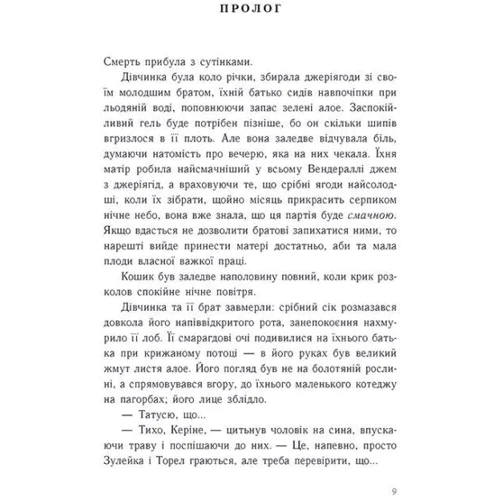 ПРОЛОГ

Смерть прибула з сутінками.

Дівчинка була коло річки, збирала джеріягоди зі своїм молодшим братом, їхній батько сидів навпочіпки при льодяній воді, поповнюючи запас зелені алое. Заспокійливий гель буде потрібен пізніше, бо он скільки шипів вгризлося в її плоть. Але вона заледве відчувала біль, думаючи натомість про вечерю, яка на них чекала. Їхня матір робила найсмачніший у всьому Вендераллі джем з джеріягід, а враховуючи те, що срібні ягоди найсолодші, коли їх зібрати, щойно місяць прикрасить серпиком нічне небо, вона вже знала, що ця партія буде смачною. Якщо вдасться не дозволити братові запихатися ними, то нарешті вийде принести матері достатньо, аби та мала плоди власної важкої праці.

Кошик був заледве наполовину повний, коли крик розколов спокійне нічне повітря.

Дівчинка та її брат завмерли: срібний сік розмазався довкола його напіввідкритого рота, занепокоєння нахмурило її лоб. Її смарагдові очі подивилися на їхнього батька при крижаному потоці — в його руках був великий жмут листя алое. Його погляд був не на болотяній рослині, а спрямовувався вгору, до їхнього маленького котеджу на пагорбах; його лице зблідло.

— Татусю, що...

— Тихо, Керіне, — цитьнув чоловік на сина, впускаючи траву і поспішаючи до них. — Це, напевно, просто Зулейка і Торел граються, але треба перевірити, що...

9